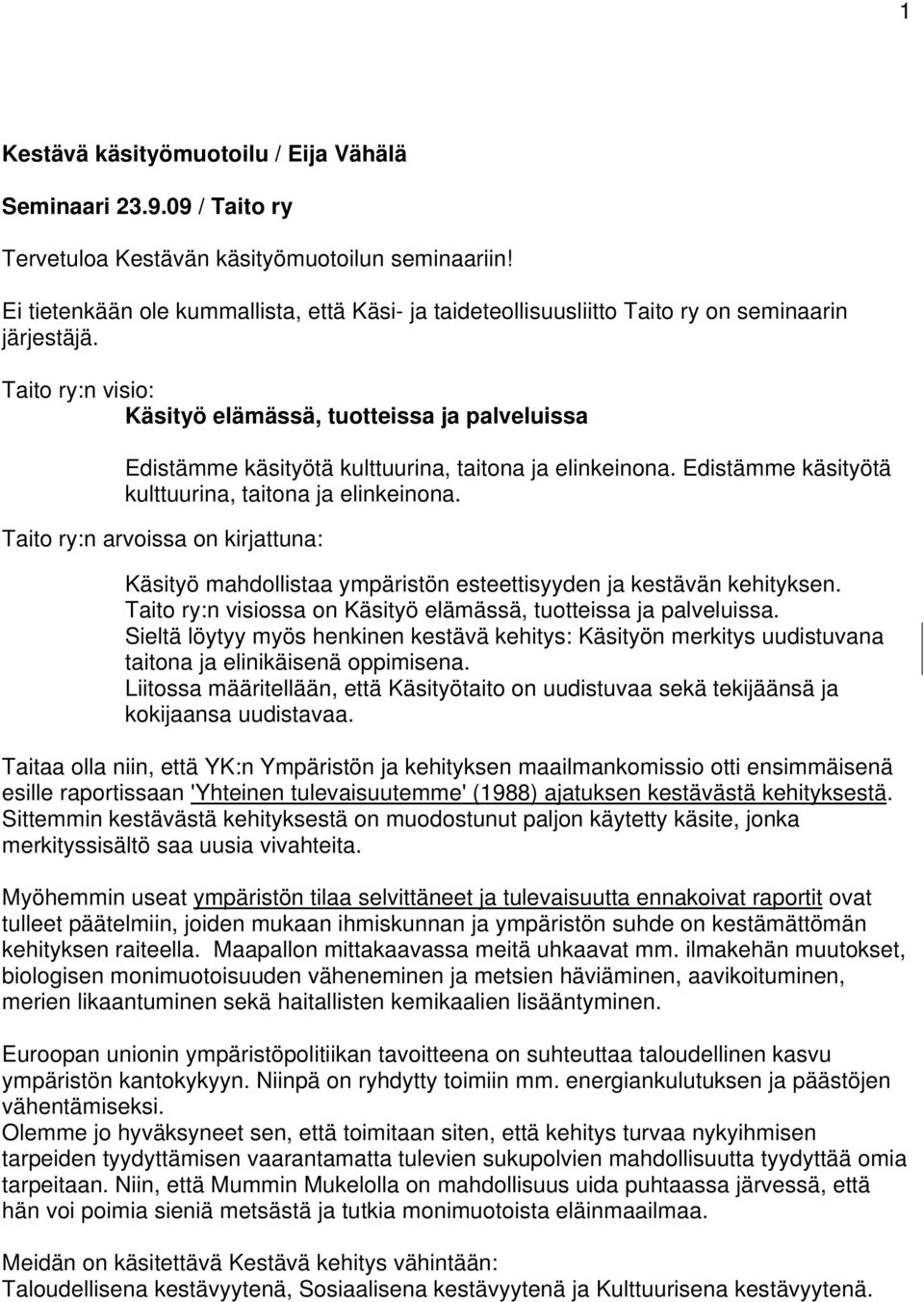 1

Kestävä käsityömuotoilu / Eija Vähälä

Seminaari 23.9.09 / Taito ry

Tervetuloa Kestävän käsityömuotoilun seminaariin!

Ei tietenkään ole kummallista, että Käsi- ja taideteollisuusliitto Taito ry on seminaarin järjestäjä.

Taito ry:n visio:
Käsityö elämässä, tuotteissa ja palveluissa

Edistämme käsityötä kulttuurina, taitona ja elinkeinona. Edistämme käsityötä kulttuurina, taitona ja elinkeinona.

Taito ry:n arvoissa on kirjattuna:

Käsityö mahdollistaa ympäristön esteettisyyden ja kestävän kehityksen. Taito ry:n visiossa on Käsityö elämässä, tuotteissa ja palveluissa. Sieltä löytyy myös henkinen kestävä kehitys: Käsityön merkitys uudistuvana taitona ja elinikäisenä oppimisena.
Liitossa määritellään, että Käsityötaito on uudistuvaa sekä tekijäänsä ja kokijaansa uudistavaa.

Taitaa olla niin, että YK:n Ympäristön ja kehityksen maailmankomissio otti ensimmäisenä esille raportissaan 'Yhteinen tulevaisuutemme' (1988) ajatuksen kestävästä kehityksestä. Sittemmin kestävästä kehityksestä on muodostunut paljon käytetty käsite, jonka merkityssisältö saa uusia vivahteita.

Myöhemmin useat ympäristön tilaa selvittäneet ja tulevaisuutta ennakoivat raportit ovat tulleet päätelmiin, joiden mukaan ihmiskunnan ja ympäristön suhde on kestämättömän kehityksen raiteella. Maapallon mittakaavassa meitä uhkaavat mm. ilmakehän muutokset, biologisen monimuotoisuuden väheneminen ja metsien häviäminen, aavikoituminen, merien likaantuminen sekä haitallisten kemikaalien lisääntyminen.

Euroopan unionin ympäristöpolitiikan tavoitteena on suhteuttaa taloudellinen kasvu ympäristön kantokykyyn. Niinpä on ryhdytty toimiin mm. energiankulutuksen ja päästöjen vähentämiseksi.
Olemme jo hyväksyneet sen, että toimitaan siten, että kehitys turvaa nykyihmisen tarpeiden tyydyttämisen vaarantamatta tulevien sukupolvien mahdollisuutta tyydyttää omia tarpeitaan. Niin, että Mummin Mukelolla on mahdollisuus uida puhtaassa järvessä, että hän voi poimia sieniä metsästä ja tutkia monimuotoista eläinmaailmaa.

Meidän on käsitettävä Kestävä kehitys vähintään:
Taloudellisena kestävyytenä, Sosiaalisena kestävyytenä ja Kulttuurisena kestävyytenä.